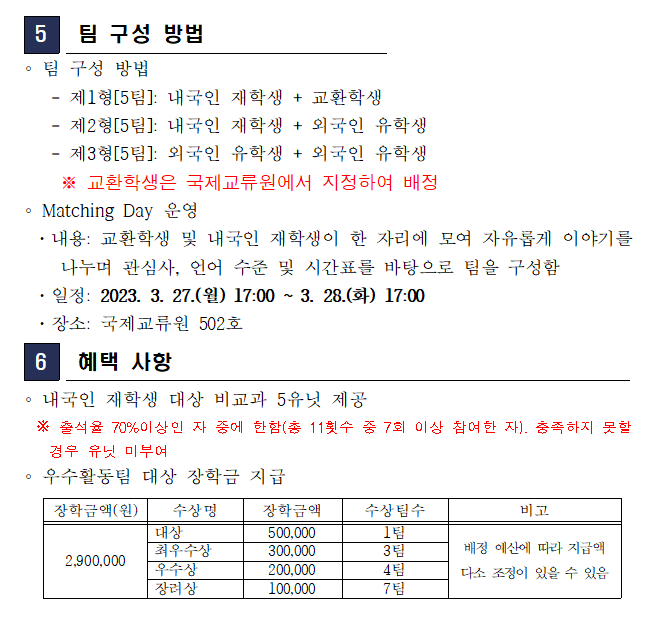 5 팀 구성 방법

◦ 팀 구성 방법

- 제1형[5팀]: 내국인 재학생 + 교환학생

- 제2형[5팀]: 내국인 재학생 + 외국인 유학생

- 제3형[5팀]: 외국인 유학생 + 외국인 유학생

※ 교환학생은 국제교류원에서 지정하여 배정

◦ Matching Day 운영

· 내용: 교환학생 및 내국인 재학생이 한 자리에 모여 자유롭게 이야기를 나누며 관심사, 언어 수준 및 시간표를 바탕으로 팀을 구성함

· 일정: 2023. 3. 27.(월) 17:00 ~ 3. 28.(화) 17:00

· 장소: 국제교류원 502호

6 혜택 사항

◦ 내국인 재학생 대상 비교과 5유닛 제공

※ 출석율 70%이상인 자 중에 한함(총 11횟수 중 7회 이상 참여한 자). 충족하지 못할 경우 유닛 미부여

◦ 우수활동팀 대상 장학금 지급

| 장학금액(원) | 수상명 | 장학금액 | 수상팀수 | 비고 |
|---|---|---|---|---|
| 2,900,000 | 대상 | 500,000 | 1팀 | 배정 예산에 따라 지급액 다소 조정이 있을 수 있음 |
| | 최우수상 | 300,000 | 3팀 | |
| | 우수상 | 200,000 | 4팀 | |
| | 장려상 | 100,000 | 7팀 | |